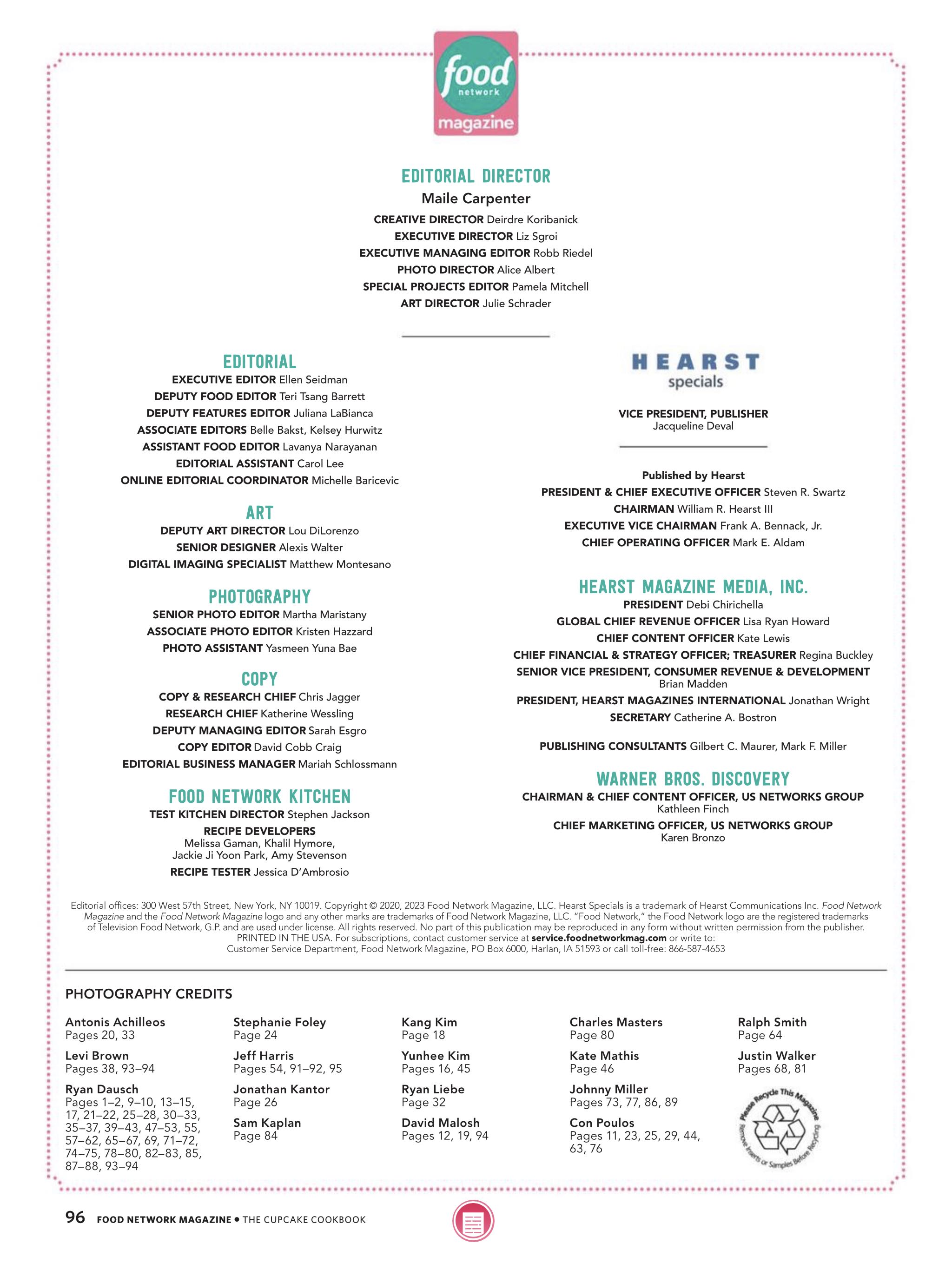 food
network
magazine

EDITORIAL DIRECTOR
Maile Carpenter
CREATIVE DIRECTOR Deirdre Koribanick
EXECUTIVE DIRECTOR Liz Sgroi
EXECUTIVE MANAGING EDITOR Robb Riedel
PHOTO DIRECTOR Alice Albert
SPECIAL PROJECTS EDITOR Pamela Mitchell
ART DIRECTOR Julie Schrader

EDITORIAL
EXECUTIVE EDITOR Ellen Seidman
DEPUTY FOOD EDITOR Teri Tsang Barrett
DEPUTY FEATURES EDITOR Juliana LaBianca
ASSOCIATE EDITORS Belle Bakst, Kelsey Hurwitz
ASSISTANT FOOD EDITOR Lavanya Narayanan
EDITORIAL ASSISTANT Carol Lee
ONLINE EDITORIAL COORDINATOR Michelle Baricevic

ART
DEPUTY ART DIRECTOR Lou DiLorenzo
SENIOR DESIGNER Alexis Walter
DIGITAL IMAGING SPECIALIST Matthew Montesano

PHOTOGRAPHY
SENIOR PHOTO EDITOR Martha Maristany
ASSOCIATE PHOTO EDITOR Kristen Hazzard
PHOTO ASSISTANT Yasmeen Yuna Bae

COPY
COPY & RESEARCH CHIEF Chris Jagger
RESEARCH CHIEF Katherine Wessling
DEPUTY MANAGING EDITOR Sarah Esgro
COPY EDITOR David Cobb Craig
EDITORIAL BUSINESS MANAGER Mariah Schlossmann

FOOD NETWORK KITCHEN
TEST KITCHEN DIRECTOR Stephen Jackson
RECIPE DEVELOPERS
Melissa Gaman, Khalil Hymore, Jackie Ji Yoon Park, Amy Stevenson
RECIPE TESTER Jessica D'Ambrosio

HEARST
specials

VICE PRESIDENT, PUBLISHER
Jacqueline Deval

Published by Hearst
PRESIDENT & CHIEF EXECUTIVE OFFICER Steven R. Swartz
CHAIRMAN William R. Hearst III
EXECUTIVE VICE CHAIRMAN Frank A. Bennack, Jr.
CHIEF OPERATING OFFICER Mark E. Aldam

HEARST MAGAZINE MEDIA, INC.
PRESIDENT Debi Chirichella
GLOBAL CHIEF REVENUE OFFICER Lisa Ryan Howard
CHIEF CONTENT OFFICER Kate Lewis
CHIEF FINANCIAL & STRATEGY OFFICER; TREASURER Regina Buckley
SENIOR VICE PRESIDENT, CONSUMER REVENUE & DEVELOPMENT
Brian Madden
PRESIDENT, HEARST MAGAZINES INTERNATIONAL Jonathan Wright
SECRETARY Catherine A. Bostron

PUBLISHING CONSULTANTS Gilbert C. Maurer, Mark F. Miller

WARNER BROS. DISCOVERY
CHAIRMAN & CHIEF CONTENT OFFICER, US NETWORKS GROUP
Kathleen Finch
CHIEF MARKETING OFFICER, US NETWORKS GROUP
Karen Bronzo

Editorial offices: 300 West 57th Street, New York, NY 10019. Copyright © 2020, 2023 Food Network Magazine, LLC. Hearst Specials is a trademark of Hearst Communications Inc. Food Network Magazine and the Food Network Magazine logo and any other marks are trademarks of Food Network Magazine, LLC. "Food Network," the Food Network logo are the registered trademarks of Television Food Network, G.P. and are used under license. All rights reserved. No part of this publication may be reproduced in any form without written permission from the publisher. PRINTED IN THE USA. For subscriptions, contact customer service at service.foodnetworkmag.com or write to: Customer Service Department, Food Network Magazine, PO Box 6000, Harlan, IA 51593 or call toll-free: 866-587-4653

PHOTOGRAPHY CREDITS

Antonis Achilleos
Pages 20, 33
Levi Brown
Pages 38, 93–94
Ryan Dausch
Pages 1–2, 9–10, 13–15, 17, 21–22, 25–28, 30–33, 35–37, 39–43, 47–53, 55, 57–62, 65–67, 69, 71–72, 74–75, 78–80, 82–83, 85, 87–88, 93–94

Stephanie Foley
Page 24
Jeff Harris
Pages 54, 91–92, 95
Jonathan Kantor
Page 26
Sam Kaplan
Page 84

Kang Kim
Page 18
Yunhee Kim
Pages 16, 45
Ryan Liebe
Page 32
David Malosh
Pages 12, 19, 94

Charles Masters
Page 80
Kate Mathis
Page 46
Johnny Miller
Pages 73, 77, 86, 89
Con Poulos
Pages 11, 23, 25, 29, 44, 63, 76

Ralph Smith
Page 64
Justin Walker
Pages 68, 81

Please Recycle This Magazine
Remove Inserts or Samples Before Recycling

96 FOOD NETWORK MAGAZINE • THE CUPCAKE COOKBOOK